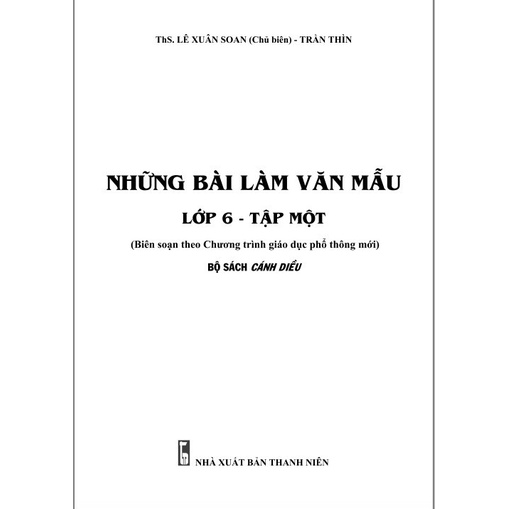 ThS. LÊ XUÂN SOAN (Chủ biên) - TRẦN THÌN

NHỮNG BÀI LÀM VĂN MẪU

LỚP 6 - TẬP MỘT

(Biên soạn theo Chương trình giáo dục phổ thông mới)

BỘ SÁCH CÁNH DIỀU

NHÀ XUẤT BẢN THANH NIÊN